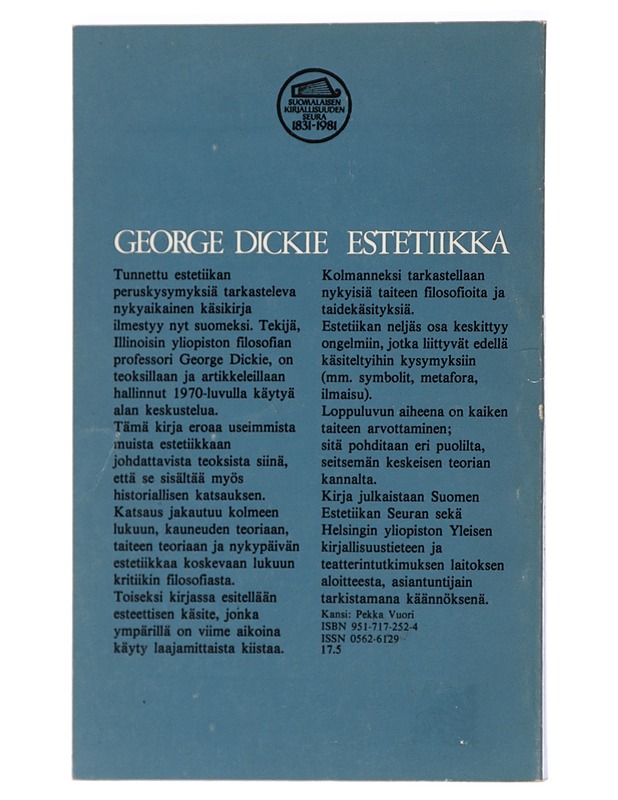 SUOMALAISEN KIRJALLISUUDEN SEURA 1831-1981

GEORGE DICKIE ESTETIIKKA

Tunnettu estetiikan peruskysymyksiä tarkasteleva nykyaikainen käsikirja ilmestyy nyt suomeksi. Tekijä, Illinoisin yliopiston filosofian professori George Dickie, on teoksillaan ja artikkeleillaan hallinnut 1970-luvulla käytyä alan keskustelua.
Tämä kirja eroaa useimmista muista estetiikkaan johdattavista teoksista siinä, että se sisältää myös historiallisen katsauksen. Katsaus jakautuu kolmeen lukuun, kauneuden teoriaan, taiteen teoriaan ja nykypäivän estetiikkaa koskevaan lukuun kritiikin filosofiasta.
Toiseksi kirjassa esitellään esteettisen käsite, jonka ympärillä on viime aikoina käyty laajamittaista kiistaa.
Kolmanneksi tarkastellaan nykyisiä taiteen filosofioita ja taidekäsityksiä.
Estetiikan neljäs osa keskittyy ongelmiin, jotka liittyvät edellä käsiteltyihin kysymyksiin (mm. symbolit, metafora, ilmaisu).
Loppuluvun aiheena on kaiken taiteen arvottaminen; sitä pohditaan eri puolilta, seitsemän keskeisen teorian kannalta.
Kirja julkaistaan Suomen Estetiikan Seuran sekä Helsingin yliopiston Yleisen kirjallisuustieteen ja teatterintutkimuksen laitoksen aloitteesta, asiantuntijain tarkistamana käännöksenä.
Kansi: Pekka Vuori
ISBN 951-717-252-4
ISSN 0562-6129
17.5